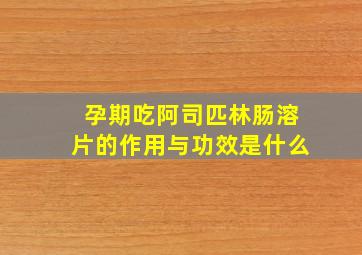 孕期吃阿司匹林肠溶片的作用与功效是什么